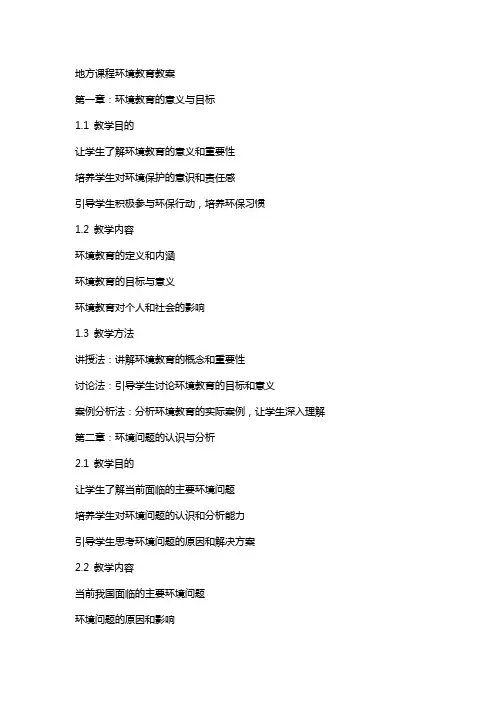 地方课程环境教育教案

第一章：环境教育的意义与目标

1.1 教学目的

让学生了解环境教育的意义和重要性

培养学生对环境保护的意识和责任感

引导学生积极参与环保行动，培养环保习惯

1.2 教学内容

环境教育的定义和内涵

环境教育的目标与意义

环境教育对个人和社会的影响

1.3 教学方法

讲授法：讲解环境教育的概念和重要性

讨论法：引导学生讨论环境教育的目标和意义

案例分析法：分析环境教育的实际案例，让学生深入理解

第二章：环境问题的认识与分析

2.1 教学目的

让学生了解当前面临的主要环境问题

培养学生对环境问题的认识和分析能力

引导学生思考环境问题的原因和解决方案

2.2 教学内容

当前我国面临的主要环境问题

环境问题的原因和影响